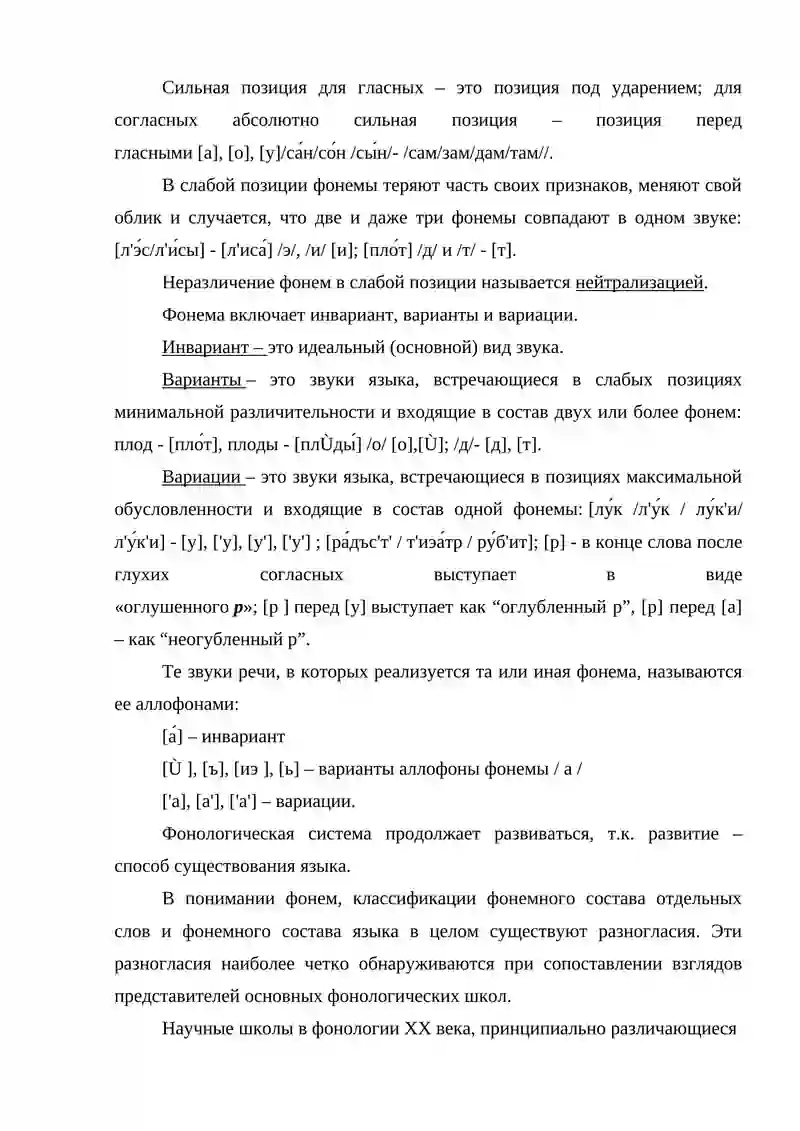 Сильная позиция для гласных – это позиция под ударением; для согласных абсолютно сильная позиция – позиция перед гласными [а], [о], [у]/са́н/со́н /сы́н/- /сам/зам/дам/там//.

В слабой позиции фонемы теряют часть своих признаков, меняют свой облик и случается, что две и даже три фонемы совпадают в одном звуке: [л'э́с/л'и́сы] - [л'иса́] /э/, /и/ [и]; [пло́т] /д/ и /т/ - [т].

Неразличение фонем в слабой позиции называется нейтрализацией.

Фонема включает инвариант, варианты и вариации.

Инвариант – это идеальный (основной) вид звука.

Варианты – это звуки языка, встречающиеся в слабых позициях минимальной различительности и входящие в состав двух или более фонем: плод - [пло́т], плоды - [плÙды́] /о/ [о],[Ù]; /д/- [д], [т].

Вариации – это звуки языка, встречающиеся в позициях максимальной обусловленности и входящие в состав одной фонемы: [лу́к /л'у́к / лу́к'и/ л'у́к'и] - [у], ['у], [у'], ['у'] ; [ра́дъс'т' / т'иэа́тр / ру́б'ит]; [р] - в конце слова после глухих согласных выступает в виде «оглушенного р»; [р ] перед [у] выступает как “оглубленный р”, [р] перед [а] – как “неогубленный р”.

Те звуки речи, в которых реализуется та или иная фонема, называются ее аллофонами:

[а́] – инвариант

[Ù ], [ъ], [иэ ], [ь] – варианты аллофоны фонемы / а /

['а], [а'], ['а'] – вариации.

Фонологическая система продолжает развиваться, т.к. развитие – способ существования языка.

В понимании фонем, классификации фонемного состава отдельных слов и фонемного состава языка в целом существуют разногласия. Эти разногласия наиболее четко обнаруживаются при сопоставлении взглядов представителей основных фонологических школ.

Научные школы в фонологии XX века, принципиально различающиеся